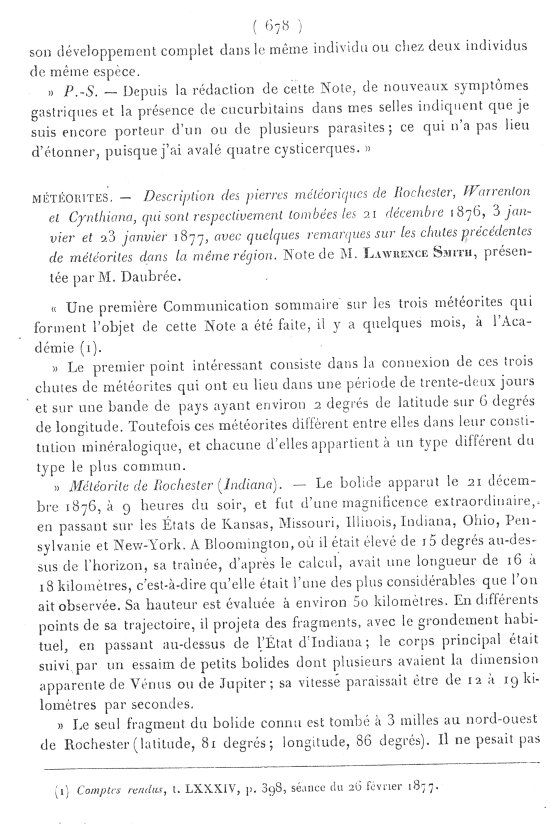 ( 678 )

son développement complet dans le même individu ou chez deux individus de même espèce.

» P.-S. — Depuis la rédaction de cette Note, de nouveaux symptômes gastriques et la présence de cucurbitains dans mes selles indiquent que je suis encore porteur d'un ou de plusieurs parasites; ce qui n'a pas lieu d'étonner, puisque j'ai avalé quatre cysticerques. »

MÉTÉORITES. — Description des pierres météoriques de Rochester, Warrenton et Cynthiana, qui sont respectivement tombées les 21 décembre 1876, 3 janvier et 23 janvier 1877, avec quelques remarques sur les chutes précédentes de météorites dans la même région. Note de M. Lawrence Smith, présentée par M. Daubrée.

« Une première Communication sommaire sur les trois météorites qui forment l'objet de cette Note a été faite, il y a quelques mois, à l'Académie (1).

» Le premier point intéressant consiste dans la connexion de ces trois chutes de météorites qui ont eu lieu dans une période de trente-deux jours et sur une bande de pays ayant environ 2 degrés de latitude sur 6 degrés de longitude. Toutefois ces météorites diffèrent entre elles dans leur constitution minéralogique, et chacune d'elles appartient à un type différent du type le plus commun.

» Météorite de Rochester (Indiana). — Le bolide apparut le 21 décembre 1876, à 9 heures du soir, et fut d'une magnificence extraordinaire, en passant sur les États de Kansas, Missouri, Illinois, Indiana, Ohio, Pensylvanie et New-York. A Bloomington, où il était élevé de 15 degrés au-dessus de l'horizon, sa traînée, d'après le calcul, avait une longueur de 16 à 18 kilomètres, c'est-à-dire qu'elle était l'une des plus considérables que l'on ait observée. Sa hauteur est évaluée à environ 50 kilomètres. En différents points de sa trajectoire, il projeta des fragments, avec le grondement habituel, en passant au-dessus de l'État d'Indiana; le corps principal était suivi par un essaim de petits bolides dont plusieurs avaient la dimension apparente de Vénus ou de Jupiter; sa vitesse paraissait être de 12 à 19 kilomètres par secondes.

» Le seul fragment du bolide connu est tombé à 3 milles au nord-ouest de Rochester (latitude, 81 degrés; longitude, 86 degrés). Il ne pesait pas

(1) Comptes rendus, t. LXXXIV, p. 398, séance du 26 février 1877.